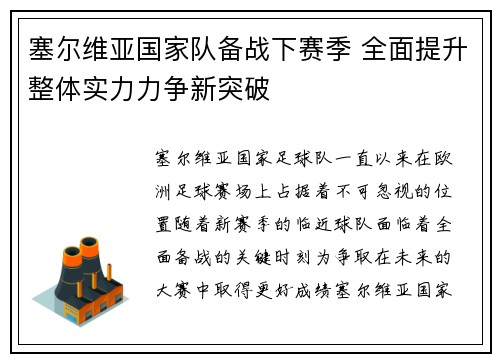 塞尔维亚国家队备战下赛季 全面提升整体实力力争新突破

塞尔维亚国家足球队一直以来在欧洲足球赛场上占据着不可忽视的位置随着新赛季的临近球队面临着全面备战的关键时刻为争取在未来的大赛中取得更好成绩塞尔维亚国家